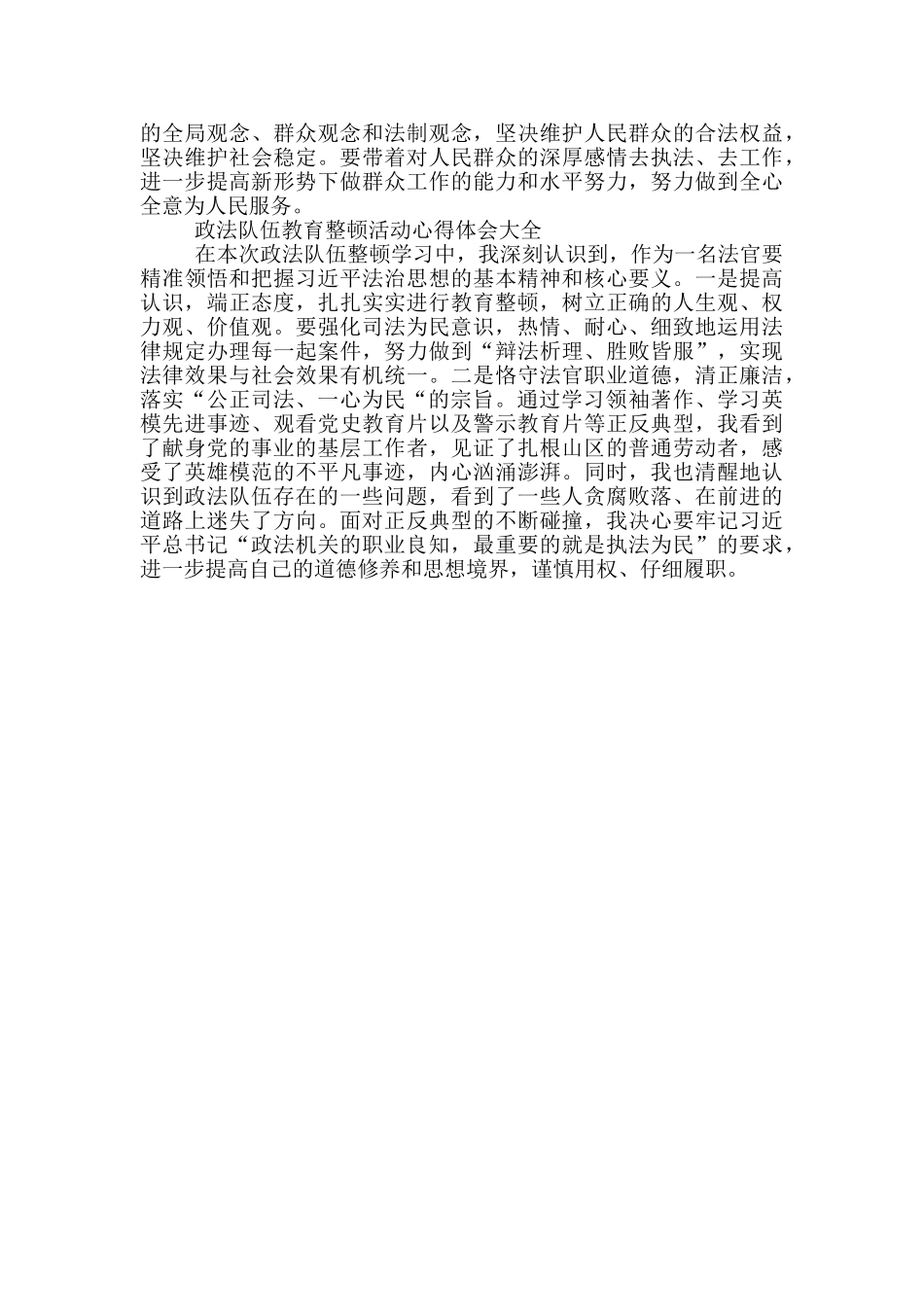 的全局观念、群众观念和法制观念，坚决维护人民群众的合法权益，坚决维护社会稳定。要带着对人民群众的深厚感情去执法、去工作，进一步提高新形势下做群众工作的能力和水平努力，努力做到全心全意为人民服务。

政法队伍教育整顿活动心得体会大全

在本次政法队伍整顿学习中，我深刻认识到，作为一名法官要精准领悟和把握习近平法治思想的基本精神和核心要义。一是提高认识，端正态度，扎扎实实进行教育整顿，树立正确的人生观、权力观、价值观。要强化司法为民意识，热情、耐心、细致地运用法律规定办理每一起案件，努力做到“辩法析理、胜败皆服”，实现法律效果与社会效果有机统一。二是恪守法官职业道德，清正廉洁，落实“公正司法、一心为民“的宗旨。通过学习领袖著作、学习英模先进事迹、观看党史教育片以及警示教育片等正反典型，我看到了献身党的事业的基层工作者，见证了扎根山区的普通劳动者，感受了英雄模范的不平凡事迹，内心汹涌澎湃。同时，我也清醒地认识到政法队伍存在的一些问题，看到了一些人贪腐败落、在前进的道路上迷失了方向。面对正反典型的不断碰撞，我决心要牢记习近平总书记“政法机关的职业良知，最重要的就是执法为民”的要求，进一步提高自己的道德修养和思想境界，谨慎用权、仔细履职。